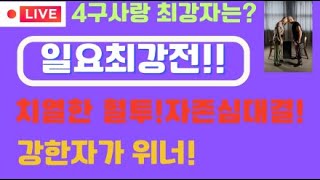 LIVE

4구사랑 최강자는?

일요최강전!!

치열한 혈투!자존심대결!

강한자가 위너!